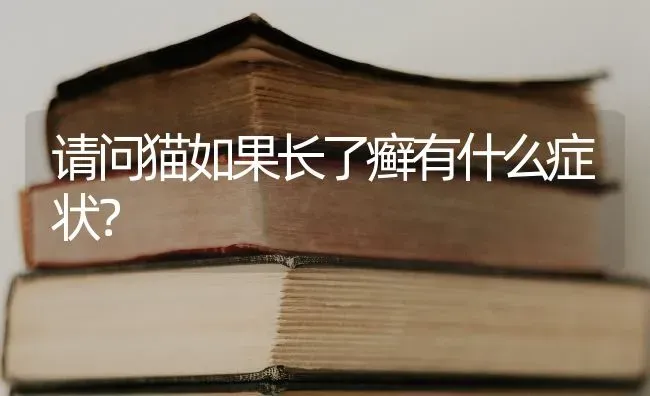 请问猫如果长了癣有什么症状?